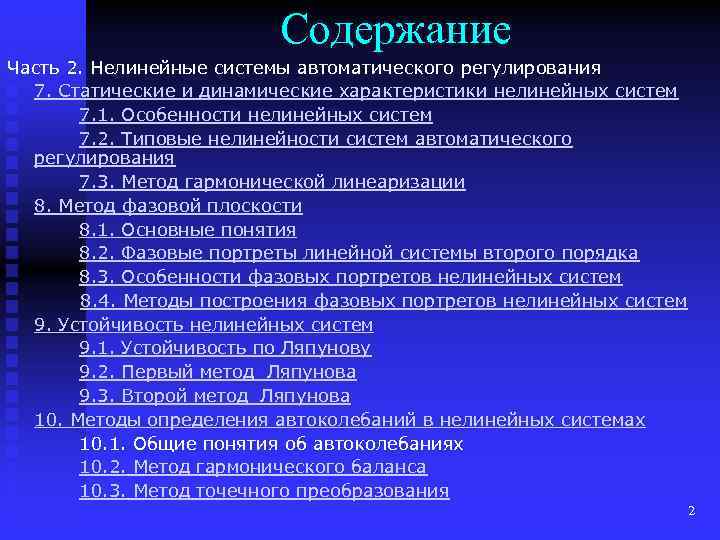 Содержание

Часть 2. Нелинейные системы автоматического регулирования

7. Статические и динамические характеристики нелинейных систем

7.1. Особенности нелинейных систем

7.2. Типовые нелинейности систем автоматического регулирования

7.3. Метод гармонической линеаризации

8. Метод фазовой плоскости

8.1. Основные понятия

8.2. Фазовые портреты линейной системы второго порядка

8.3. Особенности фазовых портретов нелинейных систем

8.4. Методы построения фазовых портретов нелинейных систем

9. Устойчивость нелинейных систем

9.1. Устойчивость по Ляпунову

9.2. Первый метод Ляпунова

9.3. Второй метод Ляпунова

10. Методы определения автоколебаний в нелинейных системах

10.1. Общие понятия об автоколебаниях

10.2. Метод гармонического баланса

10.3. Метод точечного преобразования

2